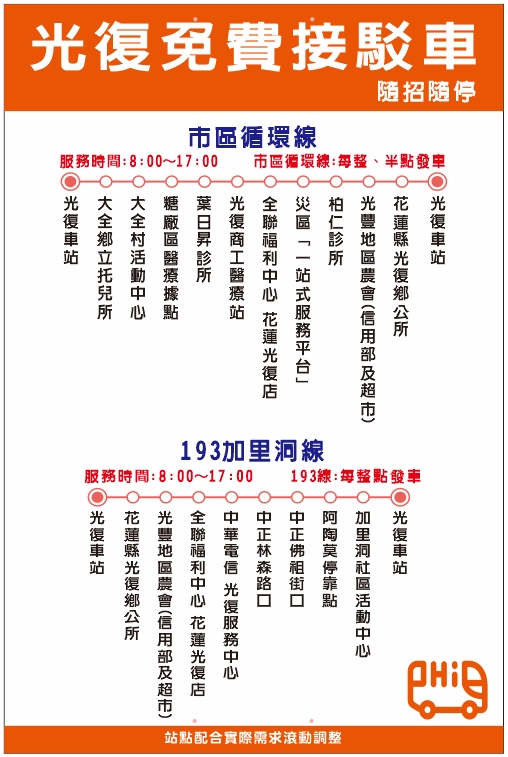 光復免費接駁車

隨招隨停

市區循環線

服務時間：8:00～17:00　市區循環線：每整、半點發車

光復車站
大全鄉立托兒所
大全村活動中心
糖廠區醫療據點
葉日昇診所
光復商工醫療站
全聯福利中心 花蓮光復店
災區「一站式服務平台」
柏仁診所
光豐地區農會(信用部及超市)
花蓮縣光復鄉公所
光復車站

193加里洞線

服務時間：8:00～17:00　193線：每整點發車

光復車站
花蓮縣光復鄉公所
光豐地區農會(信用部及超市)
全聯福利中心 花蓮光復店
中華電信 光復服務中心
中正林森路口
中正佛祖街口
阿陶莫停靠點
加里洞社區活動中心
光復車站

PHiB

站點配合實際需求滾動調整